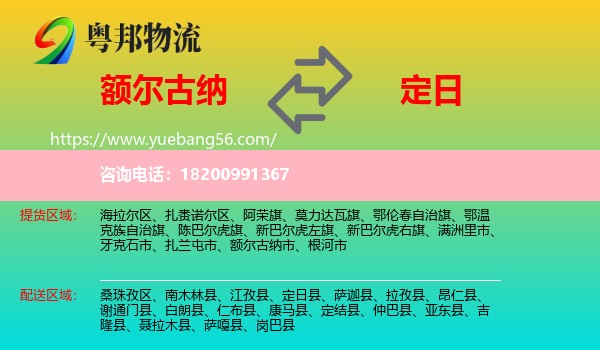 粤邦物流

额尔古纳

定日

https://www.yuebang56.com/

咨询电话：18200991367

提货区域：

海拉尔区、扎赉诺尔区、阿荣旗、莫力达瓦旗、鄂伦春自治旗、鄂温克族自治旗、陈巴尔虎旗、新巴尔虎左旗、新巴尔虎右旗、满洲里市、牙克石市、扎兰屯市、额尔古纳市、根河市

配送区域：

桑珠孜区、南木林县、江孜县、定日县、萨迦县、拉孜县、昂仁县、谢通门县、白朗县、仁布县、康马县、定结县、仲巴县、亚东县、吉隆县、聂拉木县、萨嘎县、岗巴县